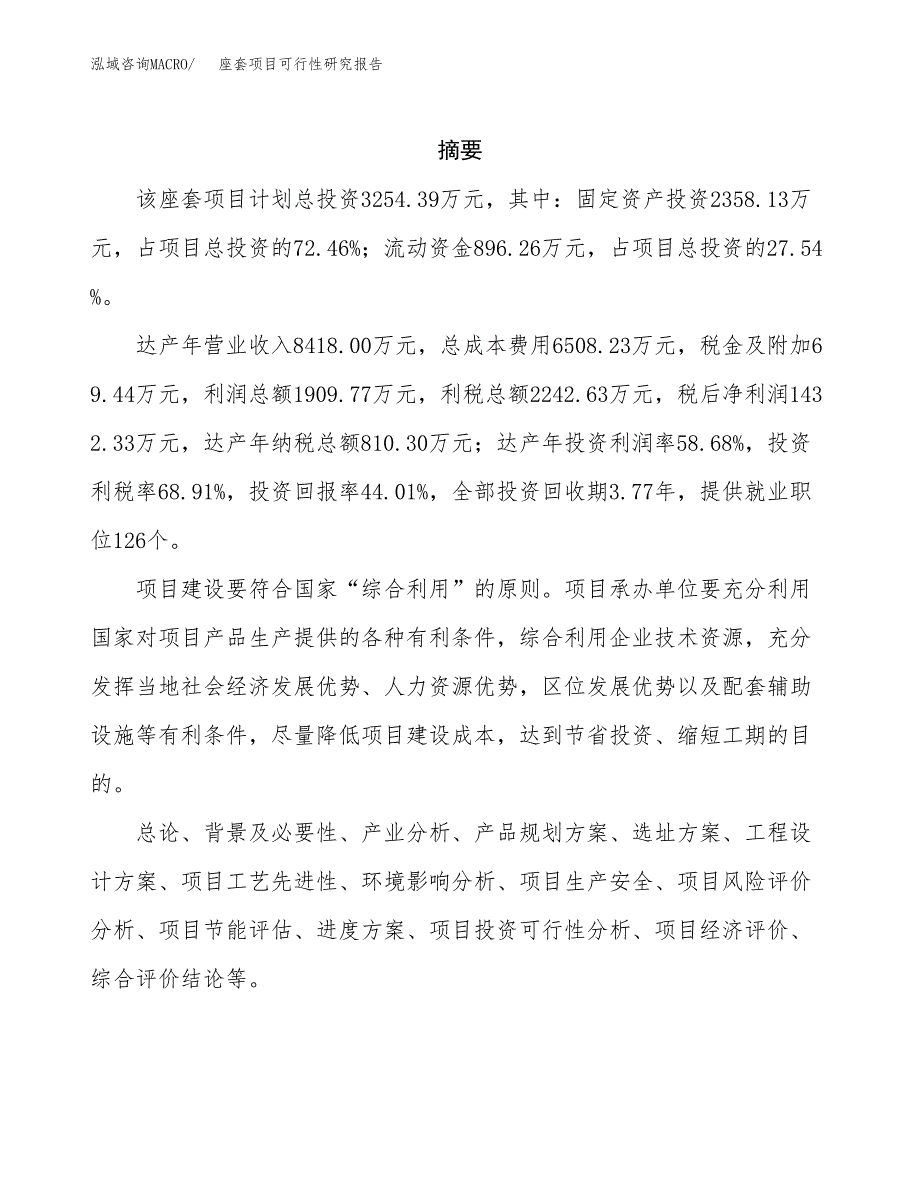 泓域咨询MACRO/　座套项目可行性研究报告

摘要

该座套项目计划总投资3254.39万元，其中：固定资产投资2358.13万元，占项目总投资的72.46%；流动资金896.26万元，占项目总投资的27.54%。

达产年营业收入8418.00万元，总成本费用6508.23万元，税金及附加69.44万元，利润总额1909.77万元，利税总额2242.63万元，税后净利润1432.33万元，达产年纳税总额810.30万元；达产年投资利润率58.68%，投资利税率68.91%，投资回报率44.01%，全部投资回收期3.77年，提供就业职位126个。

项目建设要符合国家“综合利用”的原则。项目承办单位要充分利用国家对项目产品生产提供的各种有利条件，综合利用企业技术资源，充分发挥当地社会经济发展优势、人力资源优势，区位发展优势以及配套辅助设施等有利条件，尽量降低项目建设成本，达到节省投资、缩短工期的目的。

总论、背景及必要性、产业分析、产品规划方案、选址方案、工程设计方案、项目工艺先进性、环境影响分析、项目生产安全、项目风险评价分析、项目节能评估、进度方案、项目投资可行性分析、项目经济评价、综合评价结论等。